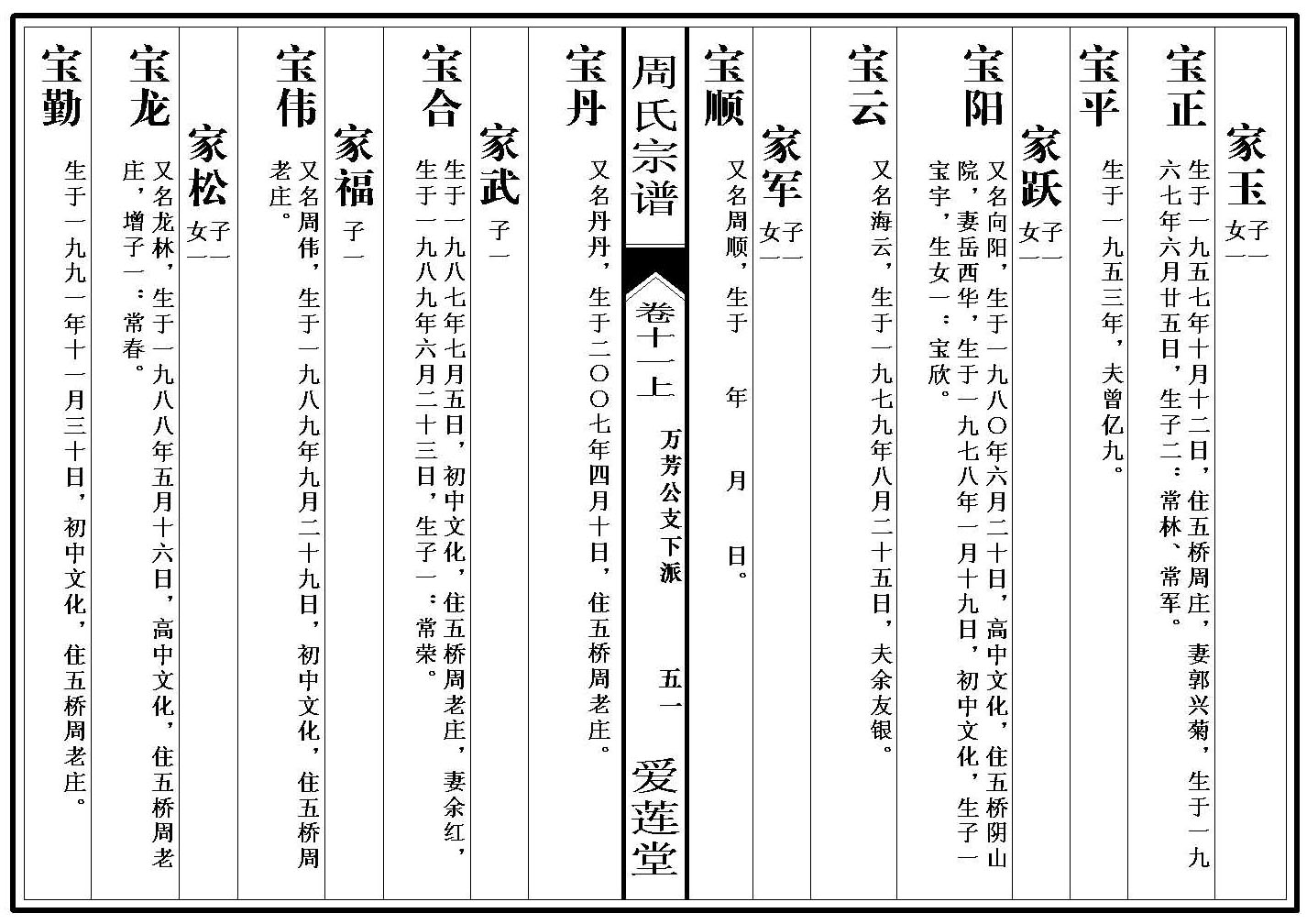 家玉 子一 女一

宝正 生于一九五七年十月十二日，住五桥周庄，妻郭兴菊，生于一九六七年六月廿五日，生子二：常林、常军。

宝平 生于一九五三年，夫曾亿九。

家跃 子一 女一

宝阳 又名向阳，生于一九八〇年六月二十日，高中文化，住五桥阴山院，妻岳西华，生于一九七八年一月十九日，初中文化，生子一宝宇，生女一：宝欣。

宝云 又名海云，生于一九七九年八月二十五日，夫余友银。

家军 子一 女一

宝顺 又名周顺，生于 年 月 日。

周氏宗谱 卷十一上 万芳公支下派 五一 爱莲堂

宝丹 又名丹丹，生于二〇〇七年四月十日，住五桥周老庄。

家武 子一

宝合 生于一九八七年七月五日，初中文化，住五桥周老庄，妻余红，生于一九八九年六月二十三日，生子一：常荣。

家福 子一

宝伟 又名周伟，生于一九八九年九月二十九日，初中文化，住五桥周老庄。

家松 子一 女一

宝龙 又名龙林，生于一九八八年五月十六日，高中文化，住五桥周老庄，增子一：常春。

宝勤 生于一九九一年十一月三十日，初中文化，住五桥周老庄。